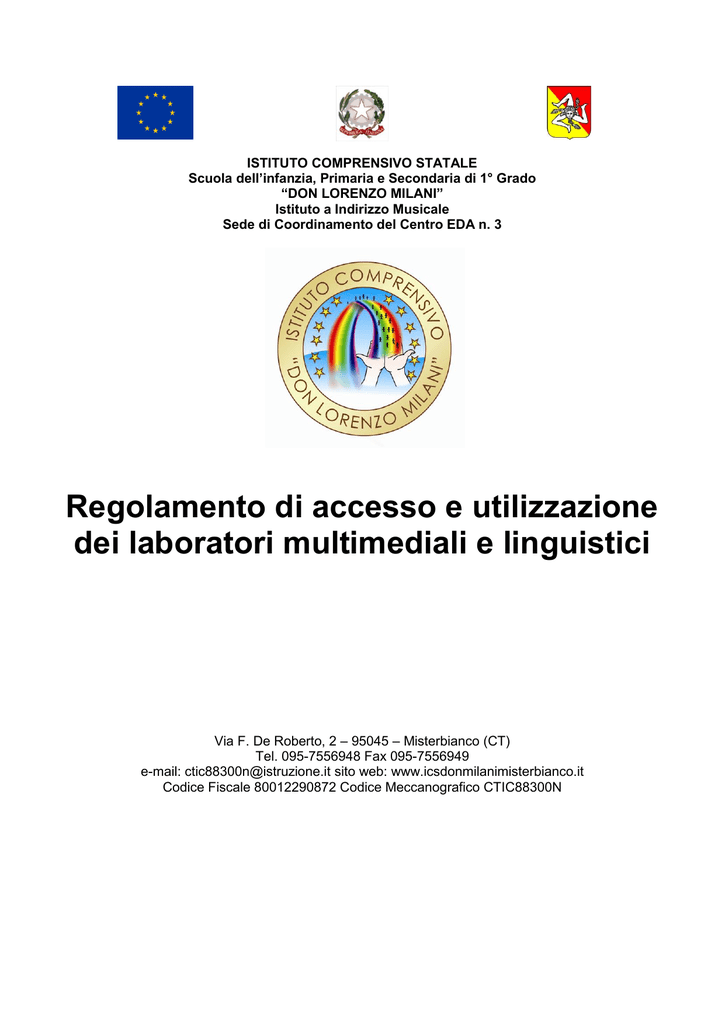 ISTITUTO COMPRENSIVO STATALE
Scuola dell'infanzia, Primaria e Secondaria di 1° Grado
"DON LORENZO MILANI"
Istituto a Indirizzo Musicale
Sede di Coordinamento del Centro EDA n. 3

ISTITUTO COMPRENSIVO
"DON LORENZO MILANI"

Regolamento di accesso e utilizzazione dei laboratori multimediali e linguistici

Via F. De Roberto, 2 – 95045 – Misterbianco (CT)
Tel. 095-7556948 Fax 095-7556949
e-mail: ctic88300n@istruzione.it sito web: www.icsdonmilanimisterbianco.it
Codice Fiscale 80012290872 Codice Meccanografico CTIC88300N